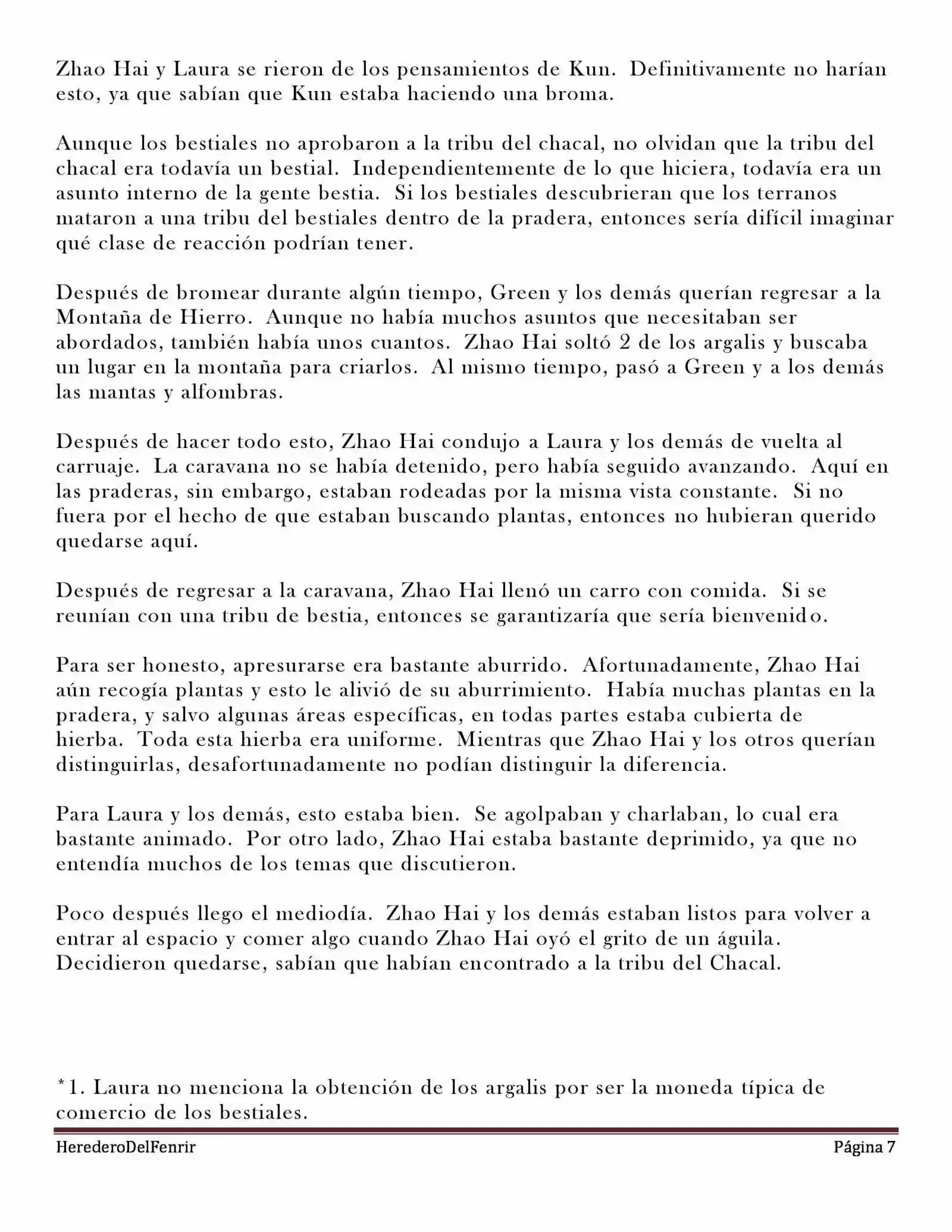 Zhao Hai y Laura se rieron de los pensamientos de Kun. Definitivamente no harían esto, ya que sabían que Kun estaba haciendo una broma.

Aunque los bestiales no aprobaron a la tribu del chacal, no olvidan que la tribu del chacal era todavía un bestial. Independientemente de lo que hiciera, todavía era un asunto interno de la gente bestia. Si los bestiales descubrieran que los terranos mataron a una tribu del bestiales dentro de la pradera, entonces sería difícil imaginar qué clase de reacción podrían tener.

Después de bromear durante algún tiempo, Green y los demás querían regresar a la Montaña de Hierro. Aunque no había muchos asuntos que necesitaban ser abordados, también había unos cuantos. Zhao Hai soltó 2 de los argalis y buscaba un lugar en la montaña para criarlos. Al mismo tiempo, pasó a Green y a los demás las mantas y alfombras.

Después de hacer todo esto, Zhao Hai condujo a Laura y los demás de vuelta al carruaje. La caravana no se había detenido, pero había seguido avanzando. Aquí en las praderas, sin embargo, estaban rodeadas por la misma vista constante. Si no fuera por el hecho de que estaban buscando plantas, entonces no hubieran querido quedarse aquí.

Después de regresar a la caravana, Zhao Hai llenó un carro con comida. Si se reunían con una tribu de bestia, entonces se garantizaría que sería bienvenido.

Para ser honesto, apresurarse era bastante aburrido. Afortunadamente, Zhao Hai aún recogía plantas y esto le alivió de su aburrimiento. Había muchas plantas en la pradera, y salvo algunas áreas específicas, en todas partes estaba cubierta de hierba. Toda esta hierba era uniforme. Mientras que Zhao Hai y los otros querían distinguirlas, desafortunadamente no podían distinguir la diferencia.

Para Laura y los demás, esto estaba bien. Se agolpaban y charlaban, lo cual era bastante animado. Por otro lado, Zhao Hai estaba bastante deprimido, ya que no entendía muchos de los temas que discutieron.

Poco después llego el mediodía. Zhao Hai y los demás estaban listos para volver a entrar al espacio y comer algo cuando Zhao Hai oyó el grito de un águila. Decidieron quedarse, sabían que habían encontrado a la tribu del Chacal.

*1. Laura no menciona la obtención de los argalis por ser la moneda típica de comercio de los bestiales.

HerederoDelFenrir Página 7